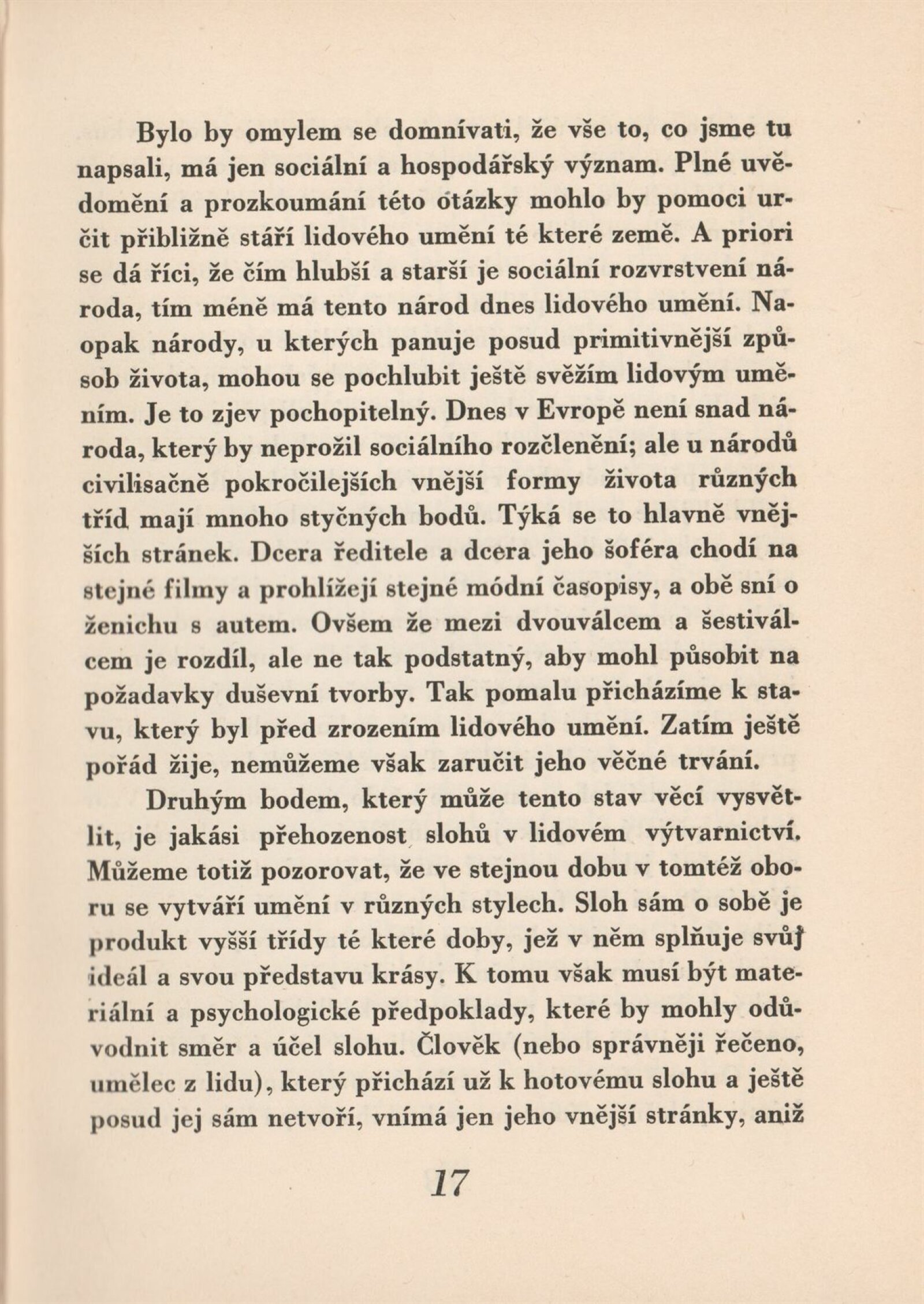 Bylo by omylem se domnívati, že vše to, co jsme tu napsali, má jen sociální a hospodářský význam. Plné uvědomění a prozkoumání této otázky mohlo by pomoci určit přibližně stáří lidového umění té které země. A priori se dá říci, že čím hlubší a starší je sociální rozvrstvení národa, tím méně má tento národ dnes lidového umění. Naopak národy, u kterých panuje posud primitivnější způsob života, mohou se pochlubit ještě svěžím lidovým uměním. Je to zjev pochopitelný. Dnes v Evropě není snad národa, který by neprožil sociálního rozčlenění; ale u národů civilisačně pokročilejších vnější formy života různých tříd mají mnoho styčných bodů. Týká se to hlavně vnějších stránek. Dcera ředitele a dcera jeho šoféra chodí na stejné filmy a prohlížejí stejné módní časopisy, a obě sní o ženichu s autem. Ovšem že mezi dvouválcem a šestiválcem je rozdíl, ale ne tak podstatný, aby mohl působit na požadavky duševní tvorby. Tak pomalu přicházíme k stavu, který byl před zrozením lidového umění. Zatím ještě pořád žije, nemůžeme však zaručit jeho věčné trvání.

Druhým bodem, který může tento stav věcí vysvětlit, je jakási přehozenost slohů v lidovém výtvarnictví. Můžeme totiž pozorovat, že ve stejnou dobu v tomtéž oboru se vytváří umění v různých stylech. Sloh sám o sobě je produkt vyšší třídy té které doby, jež v něm splňuje svůj ideál a svou představu krásy. K tomu však musí být materiální a psychologické předpoklady, které by mohly odůvodnit směr a účel slohu. Člověk (nebo správněji řečeno, umělec z lidu), který přichází už k hotovému slohu a ještě posud jej sám netvoří, vnímá jen jeho vnější stránky, aniž

17